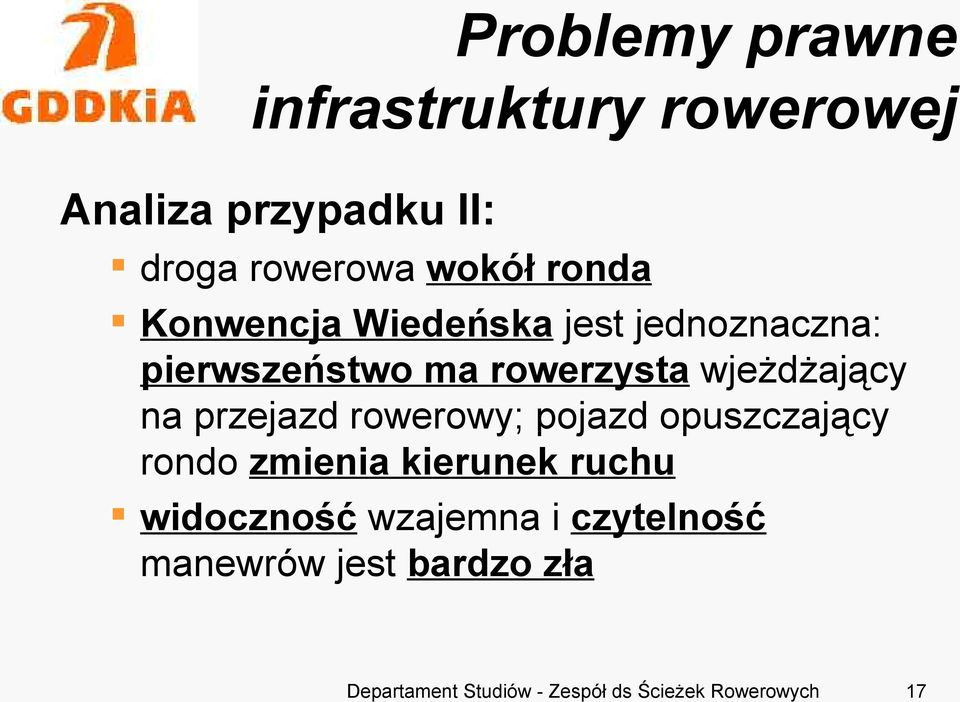 GDDKiA

Problemy prawne infrastruktury rowerowej

Analiza przypadku II:

droga rowerowa wokół ronda

Konwencja Wiedeńska jest jednoznaczna: pierwszeństwo ma rowerzysta wjeżdżający na przejazd rowerowy; pojazd opuszczający rondo zmienia kierunek ruchu

widoczność wzajemna i czytelność manewrów jest bardzo zła

Departament Studiów - Zespół ds Ścieżek Rowerowych 17